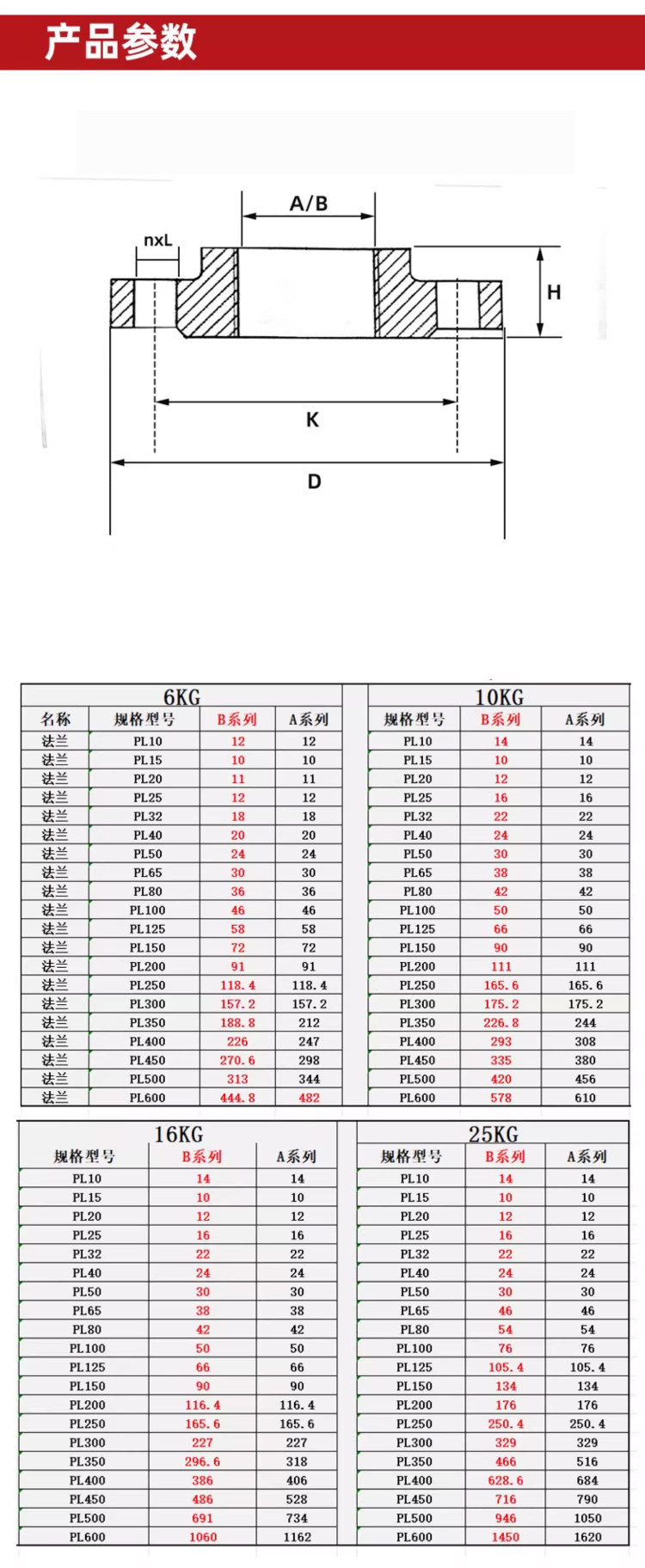 产品参数

A/B
nxL
H
K
D

6KG

| 名称 | 规格型号 | B系列 | A系列 |
|---|---|---|---|
| 法兰 | PL10 | 12 | 12 |
| 法兰 | PL15 | 10 | 10 |
| 法兰 | PL20 | 11 | 11 |
| 法兰 | PL25 | 12 | 12 |
| 法兰 | PL32 | 18 | 18 |
| 法兰 | PL40 | 20 | 20 |
| 法兰 | PL50 | 24 | 24 |
| 法兰 | PL65 | 30 | 30 |
| 法兰 | PL80 | 36 | 36 |
| 法兰 | PL100 | 46 | 46 |
| 法兰 | PL125 | 58 | 58 |
| 法兰 | PL150 | 72 | 72 |
| 法兰 | PL200 | 91 | 91 |
| 法兰 | PL250 | 118.4 | 118.4 |
| 法兰 | PL300 | 157.2 | 157.2 |
| 法兰 | PL350 | 188.8 | 212 |
| 法兰 | PL400 | 226 | 247 |
| 法兰 | PL450 | 270.6 | 298 |
| 法兰 | PL500 | 313 | 344 |
| 法兰 | PL600 | 444.8 | 482 |

10KG

| 规格型号 | B系列 | A系列 |
|---|---|---|
| PL10 | 14 | 14 |
| PL15 | 10 | 10 |
| PL20 | 12 | 12 |
| PL25 | 16 | 16 |
| PL32 | 22 | 22 |
| PL40 | 24 | 24 |
| PL50 | 30 | 30 |
| PL65 | 38 | 38 |
| PL80 | 42 | 42 |
| PL100 | 50 | 50 |
| PL125 | 66 | 66 |
| PL150 | 90 | 90 |
| PL200 | 111 | 111 |
| PL250 | 165.6 | 165.6 |
| PL300 | 175.2 | 175.2 |
| PL350 | 226.8 | 244 |
| PL400 | 293 | 308 |
| PL450 | 335 | 380 |
| PL500 | 420 | 456 |
| PL600 | 578 | 610 |

16KG

| 规格型号 | B系列 | A系列 |
|---|---|---|
| PL10 | 14 | 14 |
| PL15 | 10 | 10 |
| PL20 | 12 | 12 |
| PL25 | 16 | 16 |
| PL32 | 22 | 22 |
| PL40 | 24 | 24 |
| PL50 | 30 | 30 |
| PL65 | 38 | 38 |
| PL80 | 42 | 42 |
| PL100 | 50 | 50 |
| PL125 | 66 | 66 |
| PL150 | 90 | 90 |
| PL200 | 116.4 | 116.4 |
| PL250 | 165.6 | 165.6 |
| PL300 | 227 | 227 |
| PL350 | 296.6 | 318 |
| PL400 | 386 | 406 |
| PL450 | 486 | 528 |
| PL500 | 691 | 734 |
| PL600 | 1060 | 1162 |

25KG

| 规格型号 | B系列 | A系列 |
|---|---|---|
| PL10 | 14 | 14 |
| PL15 | 10 | 10 |
| PL20 | 12 | 12 |
| PL25 | 16 | 16 |
| PL32 | 22 | 22 |
| PL40 | 24 | 24 |
| PL50 | 30 | 30 |
| PL65 | 46 | 46 |
| PL80 | 54 | 54 |
| PL100 | 76 | 76 |
| PL125 | 105.4 | 105.4 |
| PL150 | 134 | 134 |
| PL200 | 176 | 176 |
| PL250 | 250.4 | 250.4 |
| PL300 | 329 | 329 |
| PL350 | 466 | 516 |
| PL400 | 628.6 | 684 |
| PL450 | 716 | 790 |
| PL500 | 946 | 1050 |
| PL600 | 1450 | 1620 |